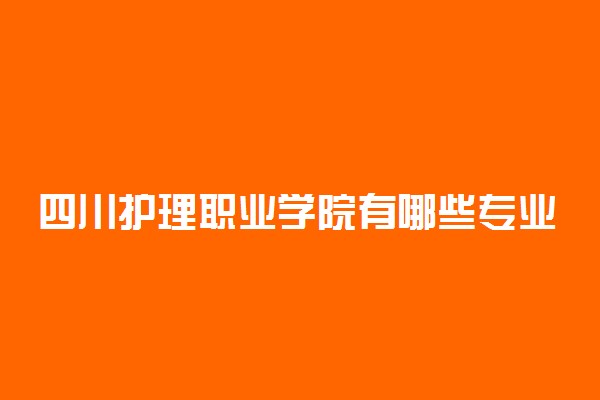 四川护理职业学院有哪些专业